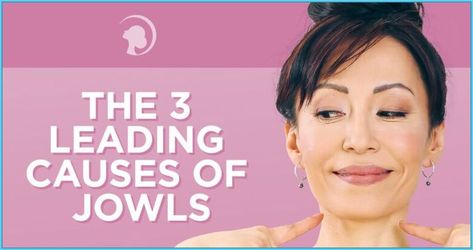 THE 3 LEADING CAUSES OF JOWLS